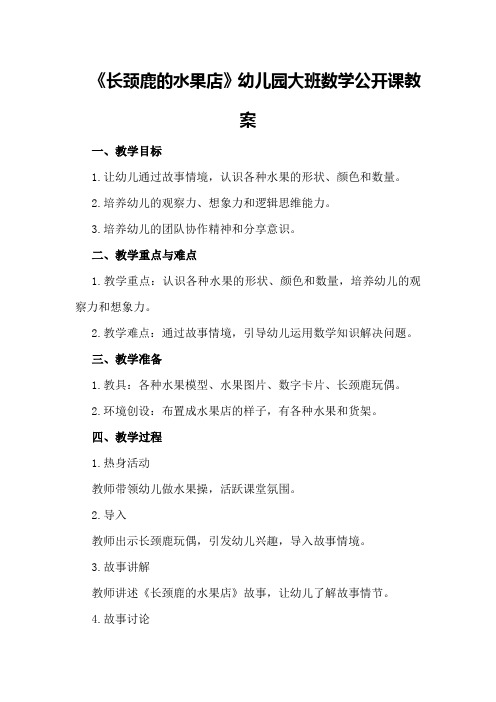 《长颈鹿的水果店》幼儿园大班数学公开课教案

一、教学目标

1.让幼儿通过故事情境，认识各种水果的形状、颜色和数量。

2.培养幼儿的观察力、想象力和逻辑思维能力。

3.培养幼儿的团队协作精神和分享意识。

二、教学重点与难点

1.教学重点：认识各种水果的形状、颜色和数量，培养幼儿的观察力和想象力。

2.教学难点：通过故事情境，引导幼儿运用数学知识解决问题。

三、教学准备

1.教具：各种水果模型、水果图片、数字卡片、长颈鹿玩偶。

2.环境创设：布置成水果店的样子，有各种水果和货架。

四、教学过程

1.热身活动

教师带领幼儿做水果操，活跃课堂氛围。

2.导入

教师出示长颈鹿玩偶，引发幼儿兴趣，导入故事情境。

3.故事讲解

教师讲述《长颈鹿的水果店》故事，让幼儿了解故事情节。

4.故事讨论